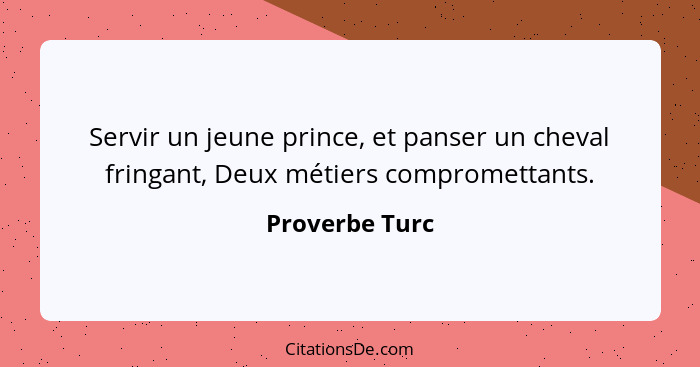 Servir un jeune prince, et panser un cheval fringant, Deux métiers compromettants.

Proverbe Turc

CitationsDe.com